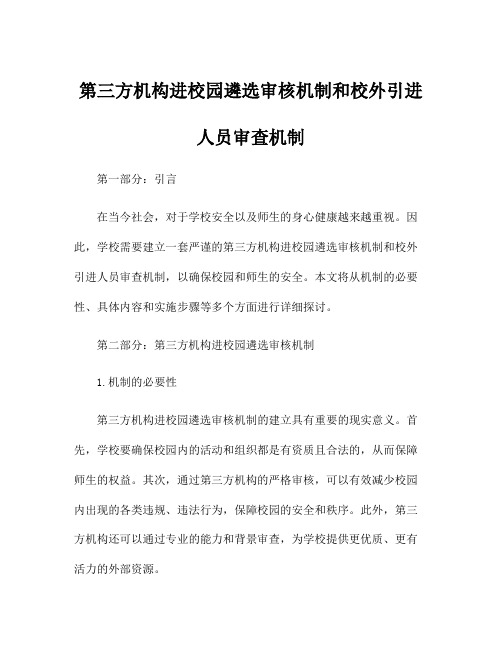 第三方机构进校园遴选审核机制和校外引进人员审查机制

第一部分：引言

在当今社会，对于学校安全以及师生的身心健康越来越重视。因此，学校需要建立一套严谨的第三方机构进校园遴选审核机制和校外引进人员审查机制，以确保校园和师生的安全。本文将从机制的必要性、具体内容和实施步骤等多个方面进行详细探讨。

第二部分：第三方机构进校园遴选审核机制

1. 机制的必要性

第三方机构进校园遴选审核机制的建立具有重要的现实意义。首先，学校要确保校园内的活动和组织都是有资质且合法的，从而保障师生的权益。其次，通过第三方机构的严格审核，可以有效减少校园内出现的各类违规、违法行为，保障校园的安全和秩序。此外，第三方机构还可以通过专业的能力和背景审查，为学校提供更优质、更有活力的外部资源。